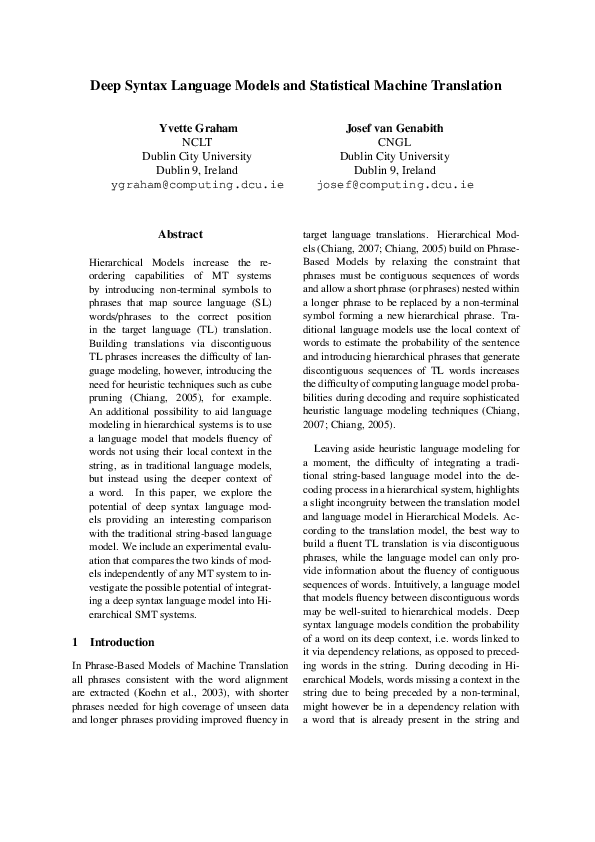 Deep Syntax Language Models and Statistical Machine Translation

Yvette Graham
NCLT
Dublin City University
Dublin 9, Ireland
ygraham@computing.dcu.ie

Josef van Genabith
CNGL
Dublin City University
Dublin 9, Ireland
josef@computing.dcu.ie

Abstract

Hierarchical Models increase the reordering capabilities of MT systems by introducing non-terminal symbols to phrases that map source language (SL) words/phrases to the correct position in the target language (TL) translation. Building translations via discontiguous TL phrases increases the difficulty of language modeling, however, introducing the need for heuristic techniques such as cube pruning (Chiang, 2005), for example. An additional possibility to aid language modeling in hierarchical systems is to use a language model that models fluency of words not using their local context in the string, as in traditional language models, but instead using the deeper context of a word. In this paper, we explore the potential of deep syntax language models providing an interesting comparison with the traditional string-based language model. We include an experimental evaluation that compares the two kinds of models independently of any MT system to investigate the possible potential of integrating a deep syntax language model into Hierarchical SMT systems.

1 Introduction

In Phrase-Based Models of Machine Translation all phrases consistent with the word alignment are extracted (Koehn et al., 2003), with shorter phrases needed for high coverage of unseen data and longer phrases providing improved fluency in target language translations. Hierarchical Models (Chiang, 2007; Chiang, 2005) build on Phrase-Based Models by relaxing the constraint that phrases must be contiguous sequences of words and allow a short phrase (or phrases) nested within a longer phrase to be replaced by a non-terminal symbol forming a new hierarchical phrase. Traditional language models use the local context of words to estimate the probability of the sentence and introducing hierarchical phrases that generate discontiguous sequences of TL words increases the difficulty of computing language model probabilities during decoding and require sophisticated heuristic language modeling techniques (Chiang, 2007; Chiang, 2005).

Leaving aside heuristic language modeling for a moment, the difficulty of integrating a traditional string-based language model into the decoding process in a hierarchical system, highlights a slight incongruity between the translation model and language model in Hierarchical Models. According to the translation model, the best way to build a fluent TL translation is via discontiguous phrases, while the language model can only provide information about the fluency of contiguous sequences of words. Intuitively, a language model that models fluency between discontiguous words may be well-suited to hierarchical models. Deep syntax language models condition the probability of a word on its deep context, i.e. words linked to it via dependency relations, as opposed to preceding words in the string. During decoding in Hierarchical Models, words missing a context in the string due to being preceded by a non-terminal, might however be in a dependency relation with a word that is already present in the string and